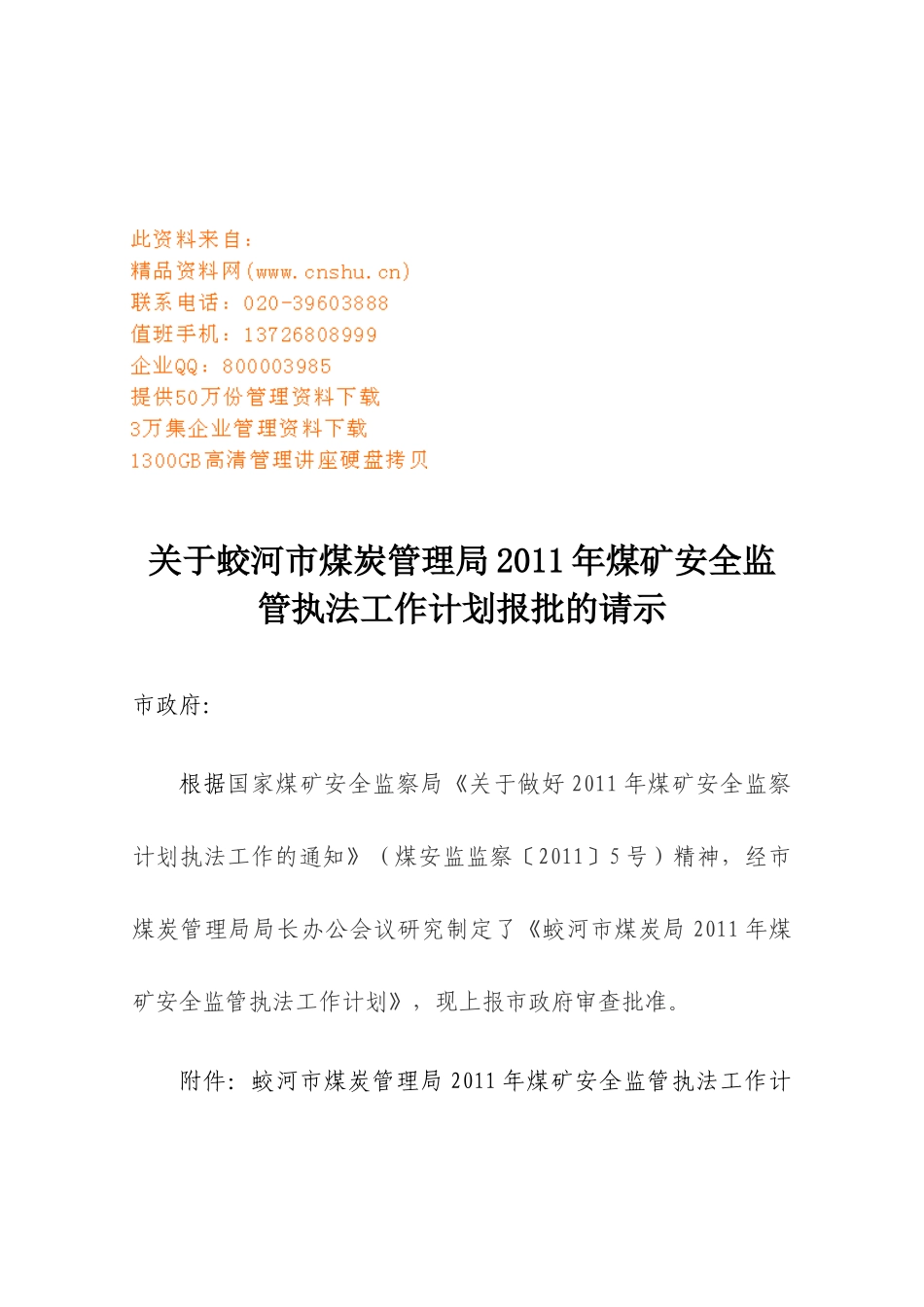 此资料来自：
精品资料网(www.cnshu.cn)
联系电话：020-39603888
值班手机：13726808999
企业QQ：800003985
提供50万份管理资料下载
3万集企业管理资料下载
1300GB高清管理讲座硬盘拷贝

关于蛟河市煤炭管理局2011年煤矿安全监管执法工作计划报批的请示

市政府:

根据国家煤矿安全监察局《关于做好2011年煤矿安全监察计划执法工作的通知》（煤安监监察〔2011〕5号）精神，经市煤炭管理局局长办公会议研究制定了《蛟河市煤炭局2011年煤矿安全监管执法工作计划》，现上报市政府审查批准。

附件：蛟河市煤炭管理局2011年煤矿安全监管执法工作计